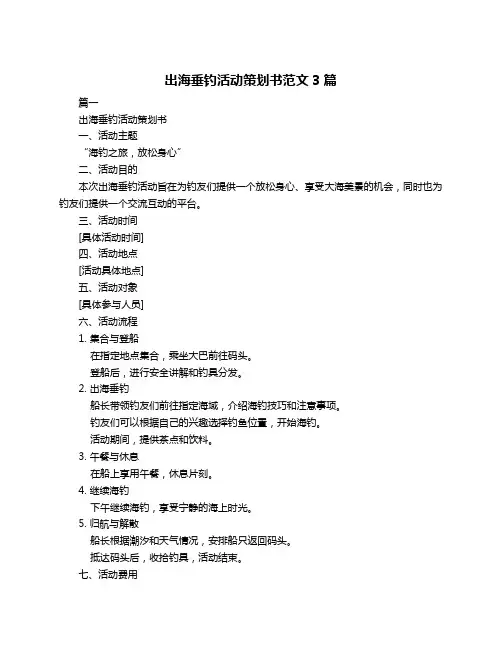 出海垂钓活动策划书范文 3 篇

篇一

出海垂钓活动策划书

一、活动主题

“海钓之旅，放松身心”

二、活动目的

本次出海垂钓活动旨在为钓友们提供一个放松身心、享受大海美景的机会，同时也为钓友们提供一个交流互动的平台。

三、活动时间

[具体活动时间]

四、活动地点

[活动具体地点]

五、活动对象

[具体参与人员]

六、活动流程

1. 集合与登船

在指定地点集合，乘坐大巴前往码头。

登船后，进行安全讲解和钓具分发。

2. 出海垂钓

船长带领钓友们前往指定海域，介绍海钓技巧和注意事项。

钓友们可以根据自己的兴趣选择钓鱼位置，开始海钓。

活动期间，提供茶点和饮料。

3. 午餐与休息

在船上享用午餐，休息片刻。

4. 继续海钓

下午继续海钓，享受宁静的海上时光。

5. 归航与解散

船长根据潮汐和天气情况，安排船只返回码头。

抵达码头后，收拾钓具，活动结束。

七、活动费用